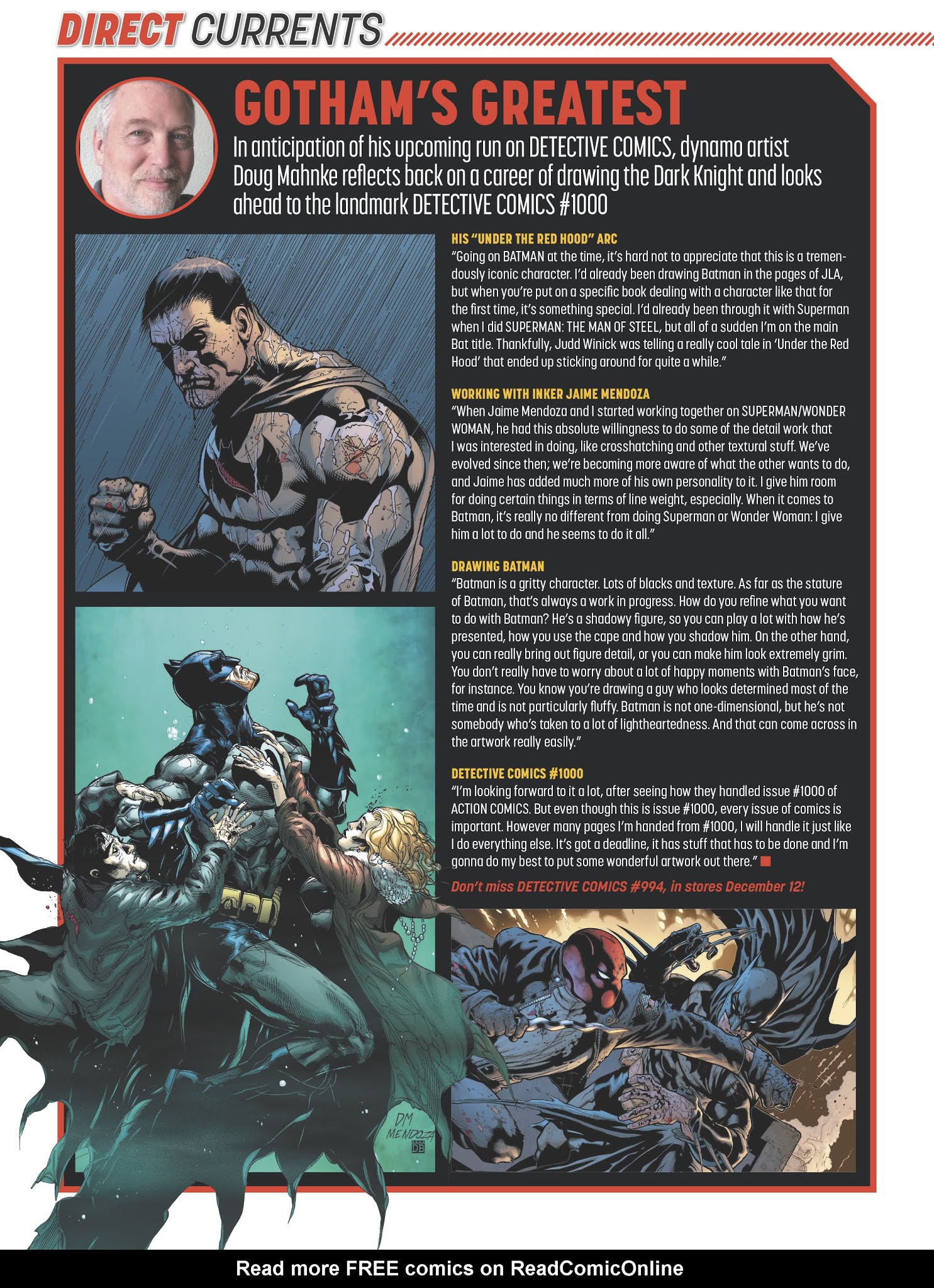 DIRECT CURRENTS

GOTHAM'S GREATEST

In anticipation of his upcoming run on DETECTIVE COMICS, dynamo artist Doug Mahnke reflects back on a career of drawing the Dark Knight and looks ahead to the landmark DETECTIVE COMICS #1000

HIS "UNDER THE RED HOOD" ARC
"Going on BATMAN at the time, it's hard not to appreciate that this is a tremendously iconic character. I'd already been drawing Batman in the pages of JLA, but when you're put on a specific book dealing with a character like that for the first time, it's something special. I'd already been through it with Superman when I did SUPERMAN: THE MAN OF STEEL, but all of a sudden I'm on the main Bat title. Thankfully, Judd Winick was telling a really cool tale in 'Under the Red Hood' that ended up sticking around for quite a while."

WORKING WITH INKER JAIME MENDOZA
"When Jaime Mendoza and I started working together on SUPERMAN/WONDER WOMAN, he had this absolute willingness to do some of the detail work that I was interested in doing, like crosshatching and other textural stuff. We've evolved since then; we're becoming more aware of what the other wants to do, and Jaime has added much more of his own personality to it. I give him room for doing certain things in terms of line weight, especially. When it comes to Batman, it's really no different from doing Superman or Wonder Woman: I give him a lot to do and he seems to do it all."

DRAWING BATMAN
"Batman is a gritty character. Lots of blacks and texture. As far as the stature of Batman, that's always a work in progress. How do you refine what you want to do with Batman? He's a shadowy figure, so you can play a lot with how he's presented, how you use the cape and how you shadow him. On the other hand, you can really bring out figure detail, or you can make him look extremely grim. You don't really have to worry about a lot of happy moments with Batman's face, for instance. You know you're drawing a guy who looks determined most of the time and is not particularly fluffy. Batman is not one-dimensional, but he's not somebody who's taken to a lot of lightheartedness. And that can come across in the artwork really easily."

DETECTIVE COMICS #1000
"I'm looking forward to it a lot, after seeing how they handled issue #1000 of ACTION COMICS. But even though this is issue #1000, every issue of comics is important. However many pages I'm handed from #1000, I will handle it just like I do everything else. It's got a deadline, it has stuff that has to be done and I'm gonna do my best to put some wonderful artwork out there."

Don't miss DETECTIVE COMICS #994, in stores December 12!

DM MENDOZA DB

Read more FREE comics on ReadComicOnline